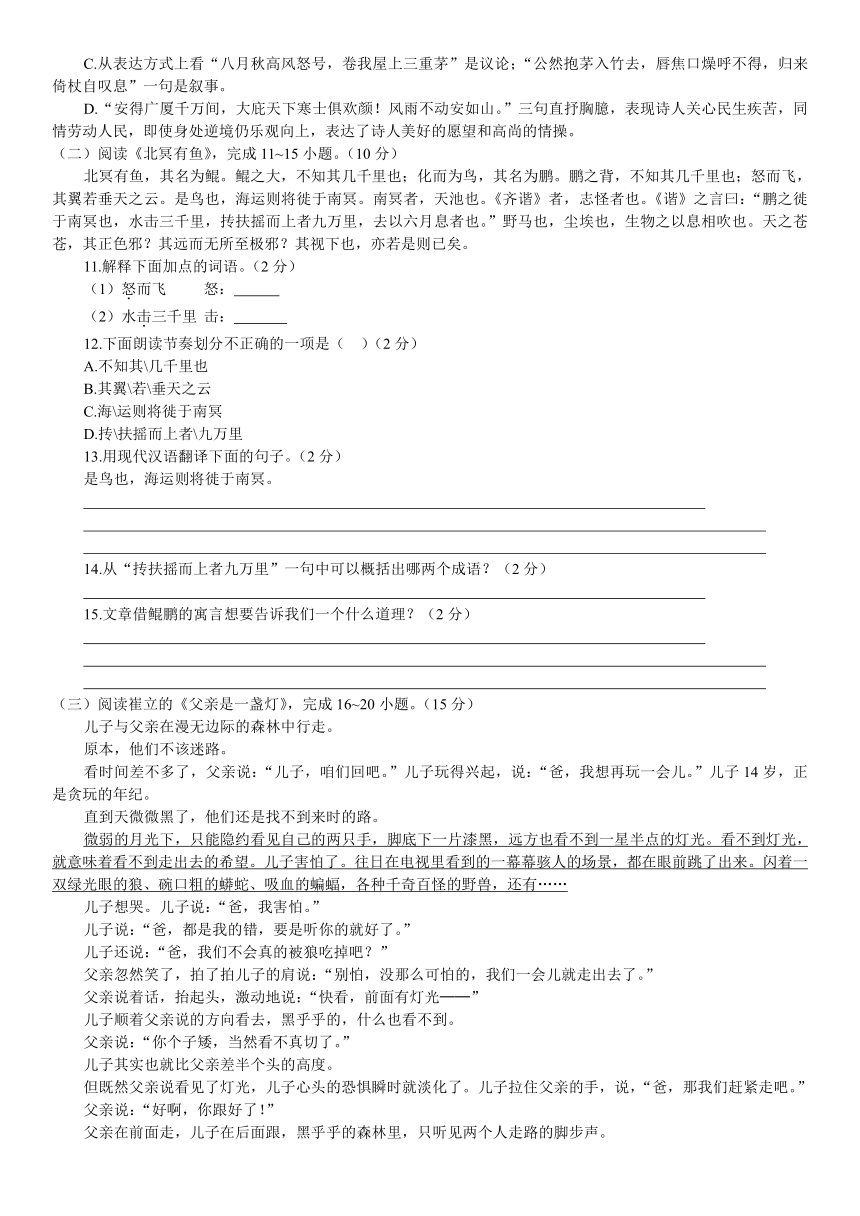 C.从表达方式上看“八月秋高风怒号，卷我屋上三重茅”是议论；“公然抱茅入竹去，唇焦口燥呼不得，归来倚杖自叹息”一句是叙事。

D.“安得广厦千万间，大庇天下寒士俱欢颜！风雨不动安如山。”三句直抒胸臆，表现诗人关心民生疾苦，同情劳动人民，即使身处逆境仍乐观向上，表达了诗人美好的愿望和高尚的情操。

（二）阅读《北冥有鱼》，完成 11~15 小题。（10 分）

北冥有鱼，其名为鲲。鲲之大，不知其几千里也；化而为鸟，其名为鹏。鹏之背，不知其几千里也；怒而飞，其翼若垂天之云。是鸟也，海运则将徙于南冥。南冥者，天池也。《齐谐》者，志怪者也。《谐》之言曰：“鹏之徙于南冥也，水击三千里，抟扶摇而上者九万里，去以六月息者也。”野马也，尘埃也，生物之以息相吹也。天之苍苍，其正色邪？其远而无所至极邪？其视下也，亦若是则已矣。

11.解释下面加点的词语。（2 分）

（1）怒而飞　　怒：______

（2）水击三千里　击：______

12.下面朗读节奏划分不正确的一项是（　）（2 分）

A.不知其\几千里也

B.其翼\若\垂天之云

C.海\运则将徙于南冥

D.抟\扶摇而上者\九万里

13.用现代汉语翻译下面的句子。（2 分）

是鸟也，海运则将徙于南冥。

14.从“抟扶摇而上者九万里”一句中可以概括出哪两个成语？（2 分）

15.文章借鲲鹏的寓言想要告诉我们一个什么道理？（2 分）

（三）阅读崔立的《父亲是一盏灯》，完成 16~20 小题。（15 分）

儿子与父亲在漫无边际的森林中行走。

原本，他们不该迷路。

看时间差不多了，父亲说：“儿子，咱们回吧。”儿子玩得兴起，说：“爸，我想再玩一会儿。”儿子 14 岁，正是贪玩的年纪。

直到天微微黑了，他们还是找不到来时的路。

微弱的月光下，只能隐约看见自己的两只手，脚底下一片漆黑，远方也看不到一星半点的灯光。看不到灯光，就意味着看不到走出去的希望。儿子害怕了。往日在电视里看到的一幕幕骇人的场景，都在眼前跳了出来。闪着一双绿光眼的狼、碗口粗的蟒蛇、吸血的蝙蝠，各种千奇百怪的野兽，还有……

儿子想哭。儿子说：“爸，我害怕。”

儿子说：“爸，都是我的错，要是听你的就好了。”

儿子还说：“爸，我们不会真的被狼吃掉吧？”

父亲忽然笑了，拍了拍儿子的肩说：“别怕，没那么可怕的，我们一会儿就走出去了。”

父亲说着话，抬起头，激动地说：“快看，前面有灯光——”

儿子顺着父亲说的方向看去，黑乎乎的，什么也看不到。

父亲说：“你个子矮，当然看不真切了。”

儿子其实也就比父亲差半个头的高度。

但既然父亲说看见了灯光，儿子心头的恐惧瞬时就淡化了。儿子拉住父亲的手，说，“爸，那我们赶紧走吧。”

父亲说：“好啊，你跟好了！”

父亲在前面走，儿子在后面跟，黑乎乎的森林里，只听见两个人走路的脚步声。